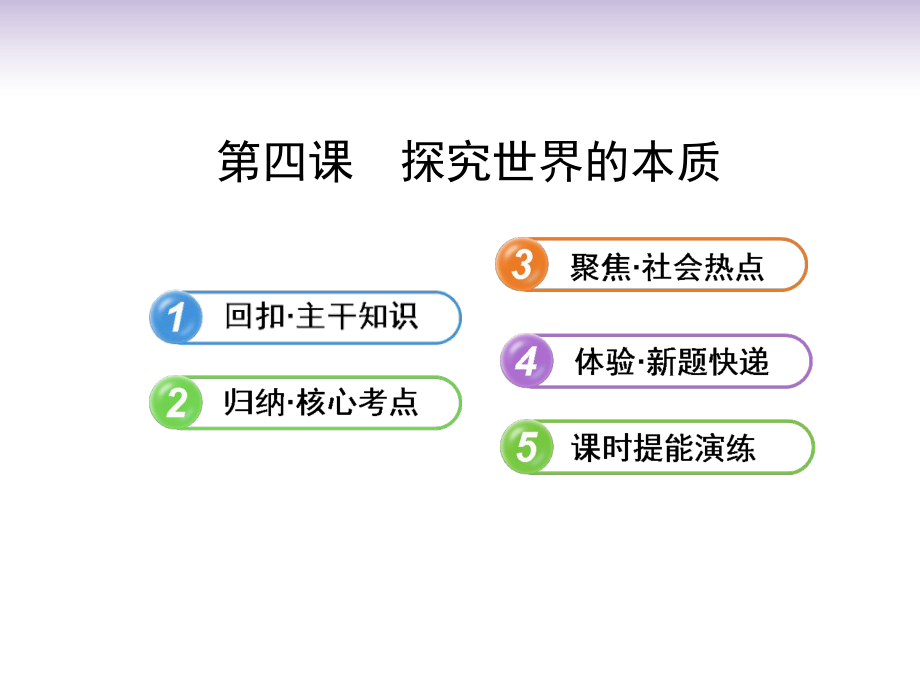 第四课　探究世界的本质

1 回扣·主干知识

2 归纳·核心考点

3 聚焦·社会热点

4 体验·新题快递

5 课时提能演练